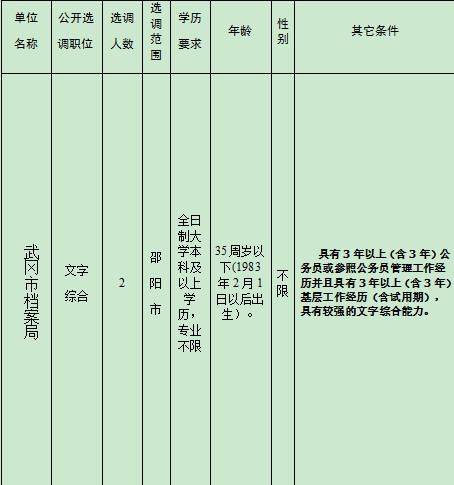 | 单位名称 | 公开选调职位 | 选调人数 | 选调范围 | 学历要求 | 年龄 | 性别 | 其它条件 |
|---|---|---|---|---|---|---|---|
| 武冈市档案局 | 文字综合 | 2 | 邵阳市 | 全日制大学本科及以上学历，专业不限 | 35周岁以下(1983年2月1日以后出生）。 | 不限 | 具有3年以上（含3年）公务员或参照公务员管理工作经历并且具有3年以上（含3年）基层工作经历（含试用期），具有较强的文字综合能力。 |